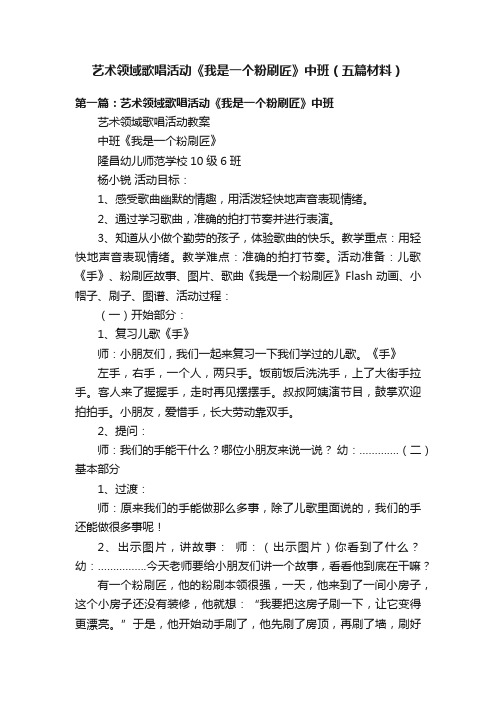 艺术领域歌唱活动《我是一个粉刷匠》中班（五篇材料）

第一篇：艺术领域歌唱活动《我是一个粉刷匠》中班

艺术领域歌唱活动教案

中班《我是一个粉刷匠》

隆昌幼儿师范学校 10 级 6 班

杨小锐 活动目标：

1、感受歌曲幽默的情趣，用活泼轻快地声音表现情绪。

2、通过学习歌曲，准确的拍打节奏并进行表演。

3、知道从小做个勤劳的孩子，体验歌曲的快乐。教学重点：用轻快地声音表现情绪。教学难点：准确的拍打节奏。活动准备：儿歌《手》、粉刷匠故事、图片、歌曲《我是一个粉刷匠》Flash 动画、小帽子、刷子、图谱、活动过程：

（一）开始部分：

1、复习儿歌《手》

师：小朋友们，我们一起来复习一下我们学过的儿歌。《手》

左手，右手，一个人，两只手。饭前饭后洗洗手，上了大街手拉手。客人来了握握手，走时再见摆摆手。叔叔阿姨演节目，鼓掌欢迎拍拍手。小朋友，爱惜手，长大劳动靠双手。

2、提问：

师：我们的手能干什么？哪位小朋友来说一说？ 幼：…………（二）基本部分

1、过渡：

师：原来我们的手能做那么多事，除了儿歌里面说的，我们的手还能做很多事呢！

2、出示图片，讲故事： 师：（出示图片）你看到了什么？ 幼：……………今天老师要给小朋友们讲一个故事，看看他到底在干嘛？

有一个粉刷匠，他的粉刷本领很强，一天，他来到了一间小房子，这个小房子还没有装修，他就想：“我要把这房子刷一下，让它变得更漂亮。”于是，他开始动手刷了，他先刷了房顶，再刷了墙，刷好